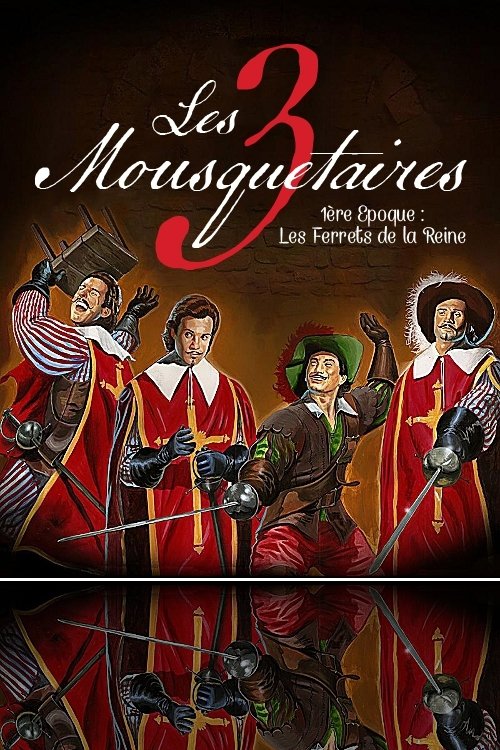 Les 3 Mousquetaires
1ère Epoque :
Les Ferrets de la Reine